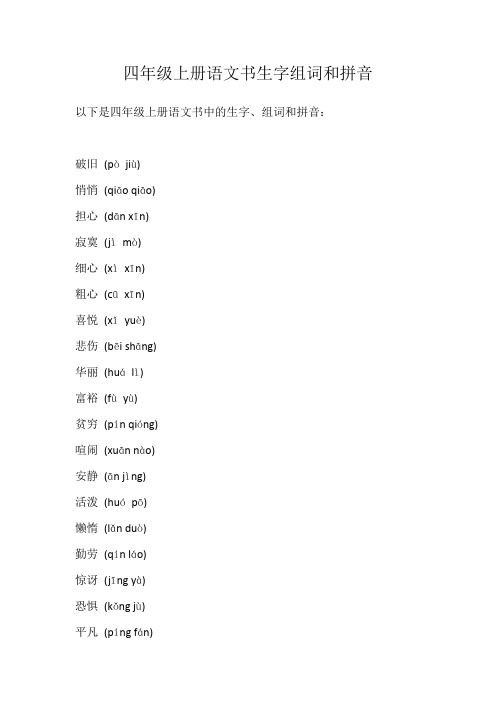 四年级上册语文书生字组词和拼音

以下是四年级上册语文书中的生字、组词和拼音：

破旧 (pò jiù)

悄悄 (qiāo qiāo)

担心 (dān xīn)

寂寞 (jì mò)

细心 (xì xīn)

粗心 (cū xīn)

喜悦 (xǐ yuè)

悲伤 (bēi shāng)

华丽 (huá lì)

富裕 (fù yù)

贫穷 (pín qióng)

喧闹 (xuān nào)

安静 (ān jìng)

活泼 (huó pō)

懒惰 (lǎn duò)

勤劳 (qín láo)

惊讶 (jīng yà)

恐惧 (kǒng jù)

平凡 (píng fán)